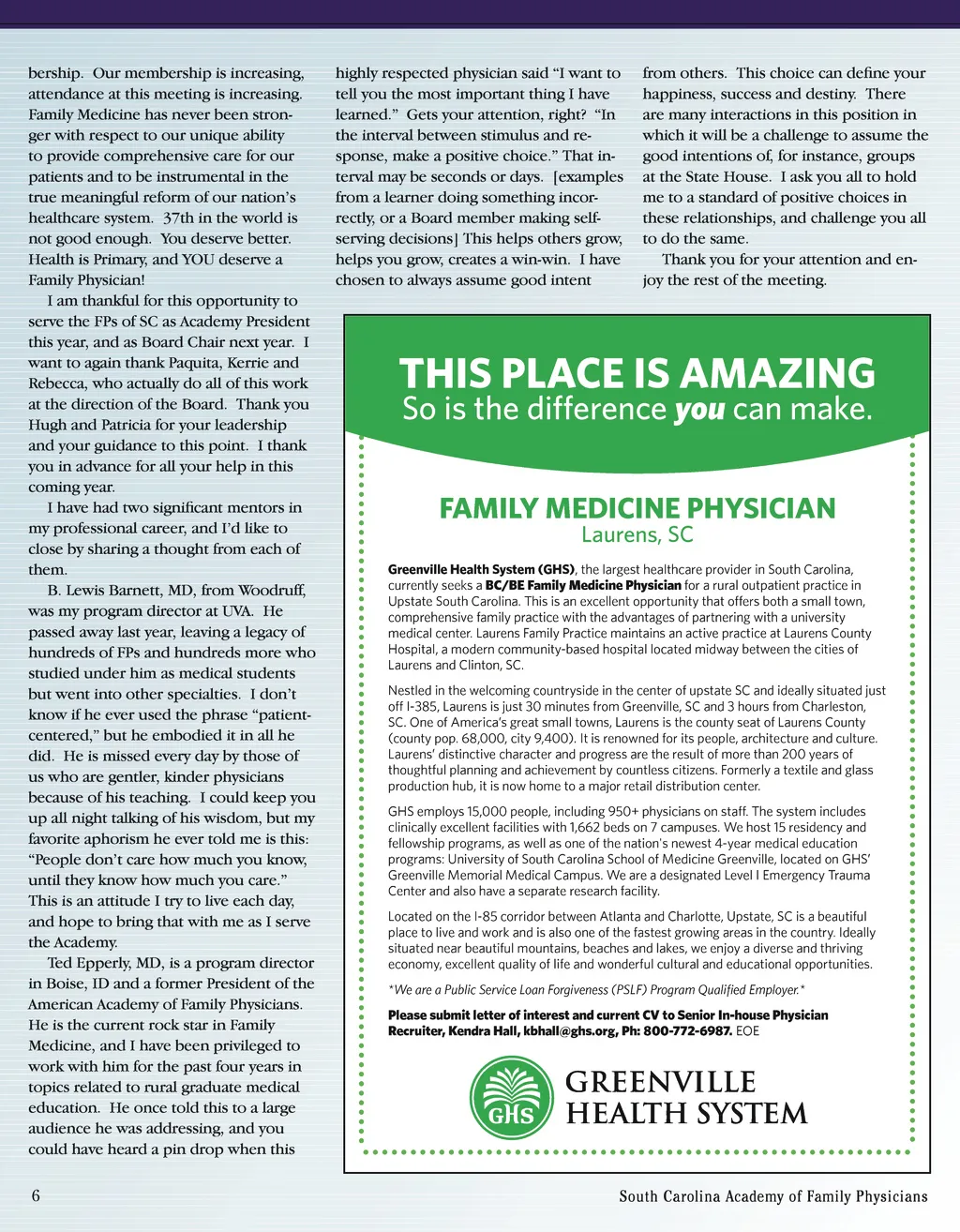 bership. Our membership is increasing, attendance at this meeting is increasing. Family Medicine has never been stronger with respect to our unique ability to provide comprehensive care for our patients and to be instrumental in the true meaningful reform of our nation's healthcare system. 37th in the world is not good enough. You deserve better. Health is Primary, and YOU deserve a Family Physician!

I am thankful for this opportunity to serve the FPs of SC as Academy President this year, and as Board Chair next year. I want to again thank Paquita, Kerrie and Rebecca, who actually do all of this work at the direction of the Board. Thank you Hugh and Patricia for your leadership and your guidance to this point. I thank you in advance for all your help in this coming year.

I have had two significant mentors in my professional career, and I'd like to close by sharing a thought from each of them.

B. Lewis Barnett, MD, from Woodruff, was my program director at UVA. He passed away last year, leaving a legacy of hundreds of FPs and hundreds more who studied under him as medical students but went into other specialties. I don't know if he ever used the phrase "patient-centered," but he embodied it in all he did. He is missed every day by those of us who are gentler, kinder physicians because of his teaching. I could keep you up all night talking of his wisdom, but my favorite aphorism he ever told me is this: "People don't care how much you know, until they know how much you care." This is an attitude I try to live each day, and hope to bring that with me as I serve the Academy.

Ted Epperly, MD, is a program director in Boise, ID and a former President of the American Academy of Family Physicians. He is the current rock star in Family Medicine, and I have been privileged to work with him for the past four years in topics related to rural graduate medical education. He once told this to a large audience he was addressing, and you could have heard a pin drop when this highly respected physician said "I want to tell you the most important thing I have learned." Gets your attention, right? "In the interval between stimulus and response, make a positive choice." That interval may be seconds or days. [examples from a learner doing something incorrectly, or a Board member making self-serving decisions] This helps others grow, helps you grow, creates a win-win. I have chosen to always assume good intent from others. This choice can define your happiness, success and destiny. There are many interactions in this position in which it will be a challenge to assume the good intentions of, for instance, groups at the State House. I ask you all to hold me to a standard of positive choices in these relationships, and challenge you all to do the same.

Thank you for your attention and enjoy the rest of the meeting.

THIS PLACE IS AMAZING
So is the difference you can make.

FAMILY MEDICINE PHYSICIAN
Laurens, SC

Greenville Health System (GHS), the largest healthcare provider in South Carolina, currently seeks a BC/BE Family Medicine Physician for a rural outpatient practice in Upstate South Carolina. This is an excellent opportunity that offers both a small town, comprehensive family practice with the advantages of partnering with a university medical center. Laurens Family Practice maintains an active practice at Laurens County Hospital, a modern community-based hospital located midway between the cities of Laurens and Clinton, SC.

Nestled in the welcoming countryside in the center of upstate SC and ideally situated just off I-385, Laurens is just 30 minutes from Greenville, SC and 3 hours from Charleston, SC. One of America's great small towns, Laurens is the county seat of Laurens County (county pop. 68,000, city 9,400). It is renowned for its people, architecture and culture. Laurens' distinctive character and progress are the result of more than 200 years of thoughtful planning and achievement by countless citizens. Formerly a textile and glass production hub, it is now home to a major retail distribution center.

GHS employs 15,000 people, including 950+ physicians on staff. The system includes clinically excellent facilities with 1,662 beds on 7 campuses. We host 15 residency and fellowship programs, as well as one of the nation's newest 4-year medical education programs: University of South Carolina School of Medicine Greenville, located on GHS' Greenville Memorial Medical Campus. We are a designated Level I Emergency Trauma Center and also have a separate research facility.

Located on the I-85 corridor between Atlanta and Charlotte, Upstate, SC is a beautiful place to live and work and is also one of the fastest growing areas in the country. Ideally situated near beautiful mountains, beaches and lakes, we enjoy a diverse and thriving economy, excellent quality of life and wonderful cultural and educational opportunities.

*We are a Public Service Loan Forgiveness (PSLF) Program Qualified Employer.*

Please submit letter of interest and current CV to Senior In-house Physician Recruiter, Kendra Hall, kbhall@ghs.org, Ph: 800-772-6987. EOE

GHS
GREENVILLE HEALTH SYSTEM

6

South Carolina Academy of Family Physicians